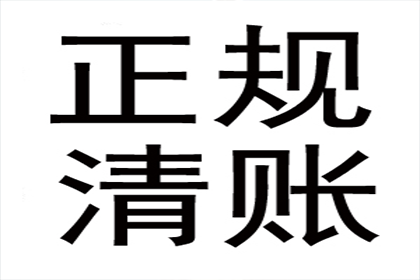 正规
清账